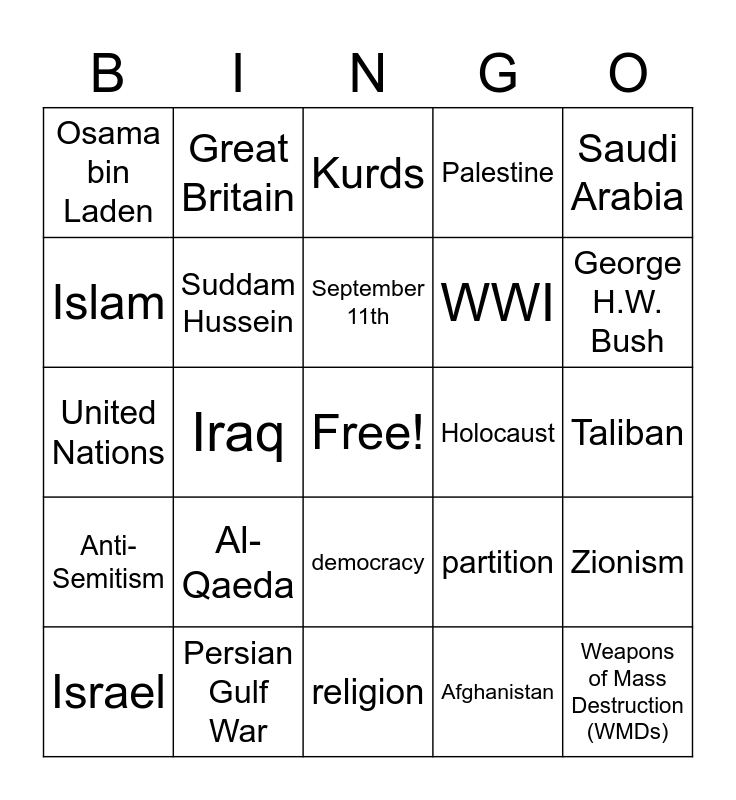 | B | I | N | G | O |
|---|---|---|---|---|
| Osama bin Laden | Great Britain | Kurds | Palestine | Saudi Arabia |
| Islam | Suddam Hussein | September 11th | WWI | George H.W. Bush |
| United Nations | Iraq | Free! | Holocaust | Taliban |
| Anti-Semitism | Al-Qaeda | democracy | partition | Zionism |
| Israel | Persian Gulf War | religion | Afghanistan | Weapons of Mass Destruction (WMDs) |